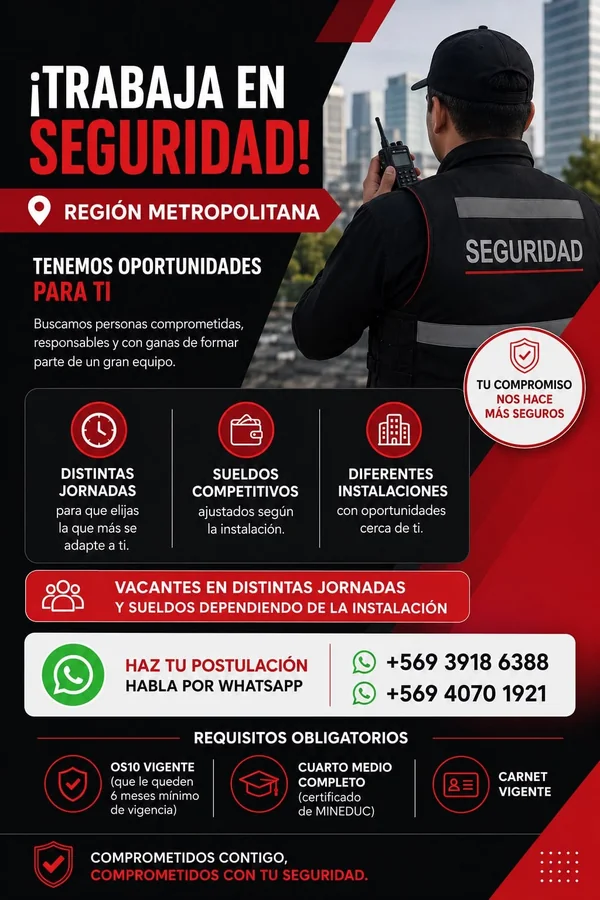 ¡TRABAJA EN SEGURIDAD!

REGIÓN METROPOLITANA

TENEMOS OPORTUNIDADES PARA TI

Buscamos personas comprometidas, responsables y con ganas de formar parte de un gran equipo.

SEGURIDAD

TU COMPROMISO NOS HACE MÁS SEGUROS

DISTINTAS JORNADAS para que elijas la que más se adapte a ti.

SUELDOS COMPETITIVOS ajustados según la instalación.

DIFERENTES INSTALACIONES con oportunidades cerca de ti.

VACANTES EN DISTINTAS JORNADAS Y SUELDOS DEPENDIENDO DE LA INSTALACIÓN

HAZ TU POSTULACIÓN HABLA POR WHATSAPP

+569 3918 6388
+569 4070 1921

REQUISITOS OBLIGATORIOS

OS10 VIGENTE (que le queden 6 meses mínimo de vigencia)

CUARTO MEDIO COMPLETO (certificado de MINEDUC)

CARNET VIGENTE

COMPROMETIDOS CONTIGO, COMPROMETIDOS CON TU SEGURIDAD.